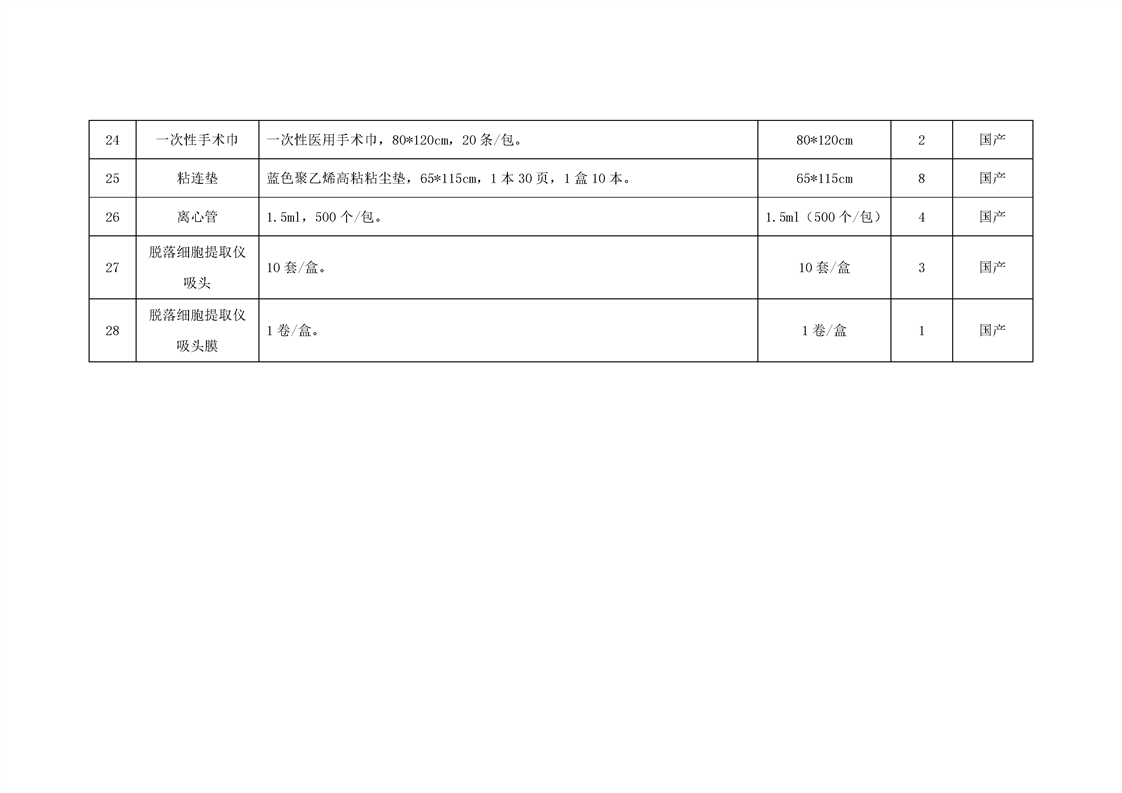 | 24 | 一次性手术巾 | 一次性医用手术巾，80*120cm，20条/包。 | 80*120cm | 2 | 国产 |
|---|---|---|---|---|---|
| 25 | 粘连垫 | 蓝色聚乙烯高粘粘尘垫，65*115cm，1本30页，1盒10本。 | 65*115cm | 8 | 国产 |
| 26 | 离心管 | 1.5ml，500个/包。 | 1.5ml（500个/包） | 4 | 国产 |
| 27 | 脱落细胞提取仪吸头 | 10套/盒。 | 10套/盒 | 3 | 国产 |
| 28 | 脱落细胞提取仪吸头膜 | 1卷/盒。 | 1卷/盒 | 1 | 国产 |